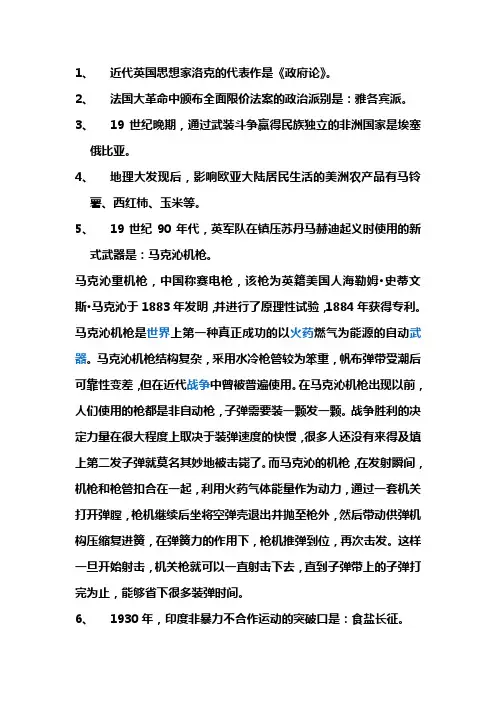 1、 近代英国思想家洛克的代表作是《政府论》。

2、 法国大革命中颁布全面限价法案的政治派别是：雅各宾派。

3、 19 世纪晚期，通过武装斗争赢得民族独立的非洲国家是埃塞俄比亚。

4、 地理大发现后，影响欧亚大陆居民生活的美洲农产品有马铃薯、西红柿、玉米等。

5、 19 世纪 90 年代，英军队在镇压苏丹马赫迪起义时使用的新式武器是：马克沁机枪。

马克沁重机枪，中国称赛电枪，该枪为英籍美国人海勒姆·史蒂文斯·马克沁于 1883 年发明，并进行了原理性试验，1884 年获得专利。马克沁机枪是世界上第一种真正成功的以火药燃气为能源的自动武器。马克沁机枪结构复杂，采用水冷枪管较为笨重，帆布弹带受潮后可靠性变差，但在近代战争中曾被普遍使用。在马克沁机枪出现以前，人们使用的枪都是非自动枪，子弹需要装一颗发一颗。战争胜利的决定力量在很大程度上取决于装弹速度的快慢，很多人还没有来得及填上第二发子弹就莫名其妙地被击毙了。而马克沁的机枪，在发射瞬间，机枪和枪管扣合在一起，利用火药气体能量作为动力，通过一套机关打开弹膛，枪机继续后坐将空弹壳退出并抛至枪外，然后带动供弹机构压缩复进簧，在弹簧力的作用下，枪机推弹到位，再次击发。这样一旦开始射击，机关枪就可以一直射击下去，直到子弹带上的子弹打完为止，能够省下很多装弹时间。

6、 1930 年，印度非暴力不合作运动的突破口是：食盐长征。